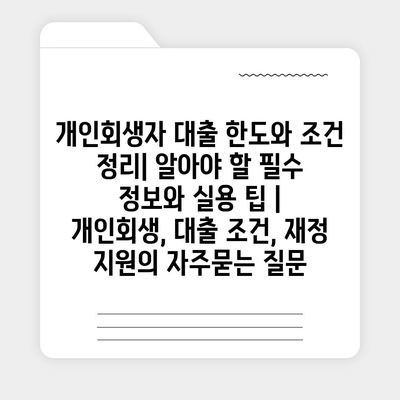 개인회생자 대출 한도와 조건 정리| 알아야 할 필수 정보와 실용 팁 | 개인회생, 대출 조건, 재정 지원의 자주묻는 질문